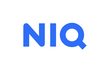 NIQ